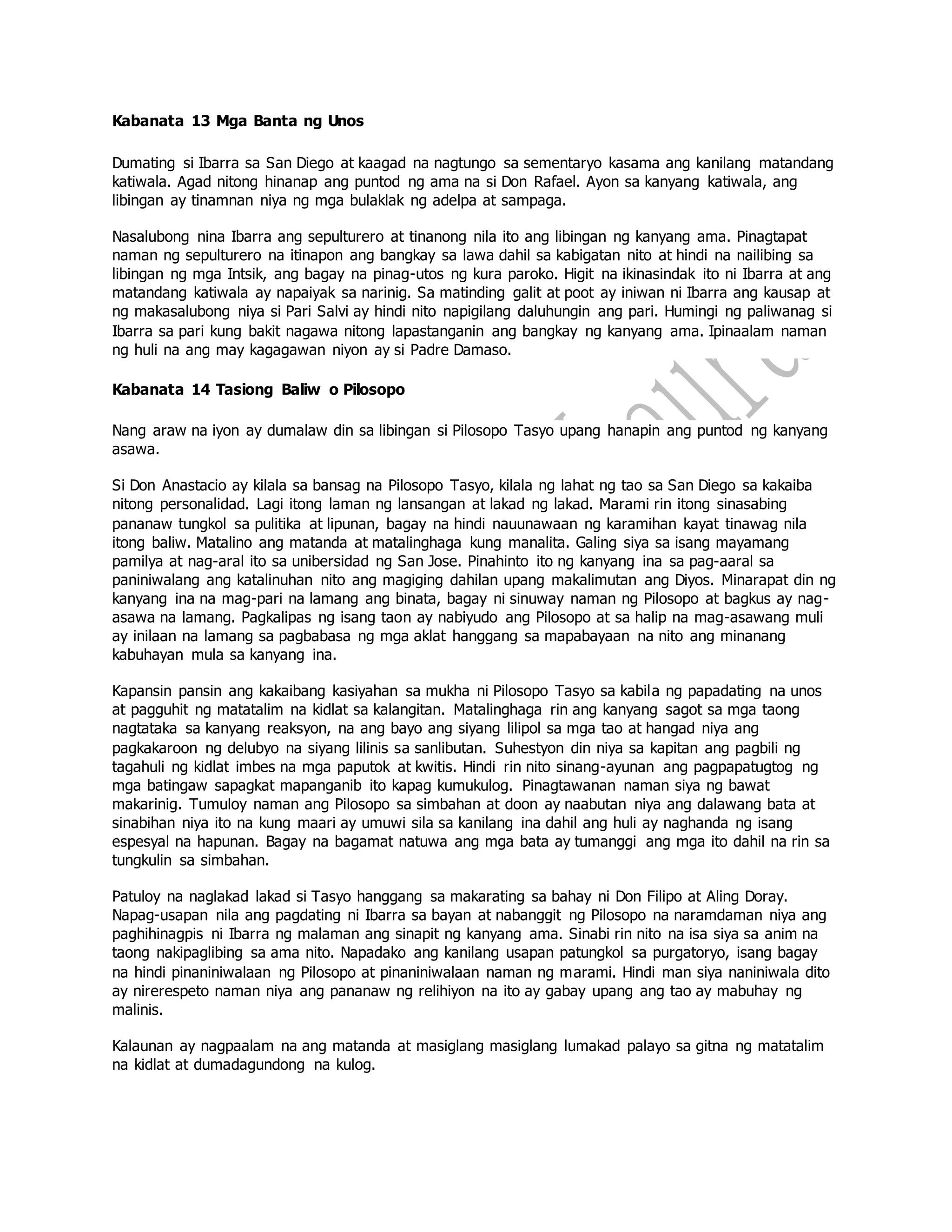 **Kabanata 13 Mga Banta ng Unos**

Dumating si Ibarra sa San Diego at kaagad na nagtungo sa sementaryo kasama ang kanilang matandang katiwala. Agad nitong hinanap ang puntod ng ama na si Don Rafael. Ayon sa kanyang katiwala, ang libingan ay tinamnan niya ng mga bulaklak ng adelpa at sampaga.

Nasalubong nina Ibarra ang sepulturero at tinanong nila ito ang libingan ng kanyang ama. Pinagtapat naman ng sepulturero na itinapon ang bangkay sa lawa dahil sa kabigatan nito at hindi na nailibing sa libingan ng mga Intsik, ang bagay na pinag-utos ng kura paroko. Higit na ikinasindak ito ni Ibarra at ang matandang katiwala ay napaiyak sa narinig. Sa matinding galit at poot ay iniwan ni Ibarra ang kausap at ng makasalubong niya si Pari Salvi ay hindi nito napigilang daluhungin ang pari. Humingi ng paliwanag si Ibarra sa pari kung bakit nagawa nitong lapastanganin ang bangkay ng kanyang ama. Ipinaalam naman ng huli na ang may kagagawan niyon ay si Padre Damaso.

**Kabanata 14 Tasiong Baliw o Pilosopo**

Nang araw na iyon ay dumalaw din sa libingan si Pilosopo Tasyo upang hanapin ang puntod ng kanyang asawa.

Si Don Anastacio ay kilala sa bansag na Pilosopo Tasyo, kilala ng lahat ng tao sa San Diego sa kakaiba nitong personalidad. Lagi itong laman ng lansangan at lakad ng lakad. Marami rin itong sinasabing pananaw tungkol sa pulitika at lipunan, bagay na hindi nauunawaan ng karamihan kayat tinawag nila itong baliw. Matalino ang matanda at matalinghaga kung manalita. Galing siya sa isang mayamang pamilya at nag-aral ito sa unibersidad ng San Jose. Pinahinto ito ng kanyang ina sa pag-aaral sa paniniwalang ang katalinuhan nito ang magiging dahilan upang makalimutan ang Diyos. Minarapat din ng kanyang ina na mag-pari na lamang ang binata, bagay ni sinuway naman ng Pilosopo at bagkus ay nag-asawa na lamang. Pagkalipas ng isang taon ay nabiyudo ang Pilosopo at sa halip na mag-asawang muli ay inilaan na lamang sa pagbabasa ng mga aklat hanggang sa mapabayaan na nito ang minanang kabuhayan mula sa kanyang ina.

Kapansin pansin ang kakaibang kasiyahan sa mukha ni Pilosopo Tasyo sa kabila ng papadating na unos at pagguhit ng matatalim na kidlat sa kalangitan. Matalinghaga rin ang kanyang sagot sa mga taong nagtataka sa kanyang reaksyon, na ang bayo ang siyang lilipol sa mga tao at hangad niya ang pagkakaroon ng delubyo na siyang lilinis sa sanlibutan. Suhestyon din niya sa kapitan ang pagbili ng tagahuli ng kidlat imbes na mga paputok at kwitis. Hindi rin nito sinang-ayunan ang pagpapatugtog ng mga batingaw sapagkat mapanganib ito kapag kumukulog. Pinagtawanan naman siya ng bawat makarinig. Tumuloy naman ang Pilosopo sa simbahan at doon ay naabutan niya ang dalawang bata at sinabihan niya ito na kung maari ay umuwi sila sa kanilang ina dahil ang huli ay naghanda ng isang espesyal na hapunan. Bagay na bagamat natuwa ang mga bata ay tumanggi ang mga ito dahil na rin sa tungkulin sa simbahan.

Patuloy na naglakad lakad si Tasyo hanggang sa makarating sa bahay ni Don Filipo at Aling Doray. Napag-usapan nila ang pagdating ni Ibarra sa bayan at nabanggit ng Pilosopo na naramdaman niya ang paghihinagpis ni Ibarra ng malaman ang sinapit ng kanyang ama. Sinabi rin nito na isa siya sa anim na taong nakipaglibing sa ama nito. Napadako ang kanilang usapan patungkol sa purgatoryo, isang bagay na hindi pinaniniwalaan ng Pilosopo at pinaniniwalaan naman ng marami. Hindi man siya naniniwala dito ay nirerespeto naman niya ang pananaw ng relihiyon na ito ay gabay upang ang tao ay mabuhay ng malinis.

Kalaunan ay nagpaalam na ang matanda at masiglang masiglang lumakad palayo sa gitna ng matatalim na kidlat at dumadagundong na kulog.